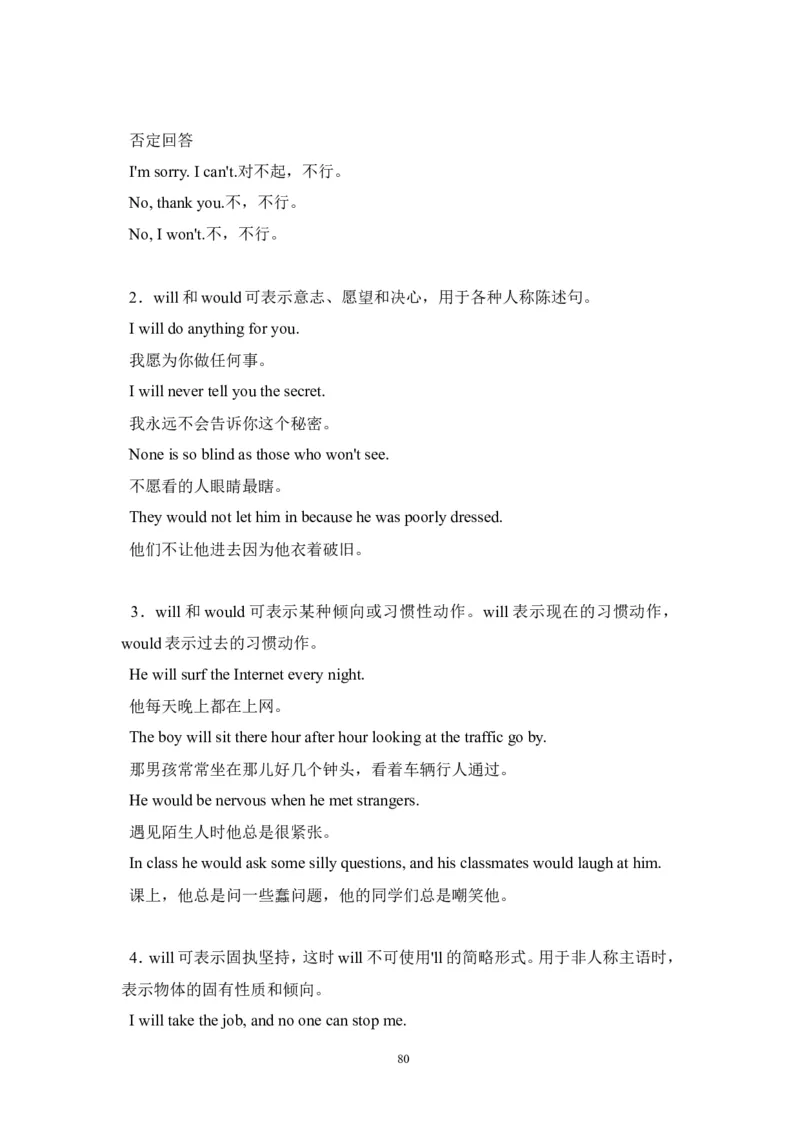 否定回答

I'm sorry. I can't.对不起，不行。

No, thank you.不，不行。

No, I won't.不，不行。

2．will 和 would 可表示意志、愿望和决心，用于各种人称陈述句。

I will do anything for you.

我愿为你做任何事。

I will never tell you the secret.

我永远不会告诉你这个秘密。

None is so blind as those who won't see.

不愿看的人眼睛最瞎。

They would not let him in because he was poorly dressed.

他们不让他进去因为他衣着破旧。

3．will 和 would 可表示某种倾向或习惯性动作。will 表示现在的习惯动作，would 表示过去的习惯动作。

He will surf the Internet every night.

他每天晚上都在上网。

The boy will sit there hour after hour looking at the traffic go by.

那男孩常常坐在那儿好几个钟头，看着车辆行人通过。

He would be nervous when he met strangers.

遇见陌生人时他总是很紧张。

In class he would ask some silly questions, and his classmates would laugh at him.

课上，他总是问一些蠢问题，他的同学们总是嘲笑他。

4．will 可表示固执坚持，这时 will 不可使用'll 的简略形式。用于非人称主语时，表示物体的固有性质和倾向。

I will take the job, and no one can stop me.

80